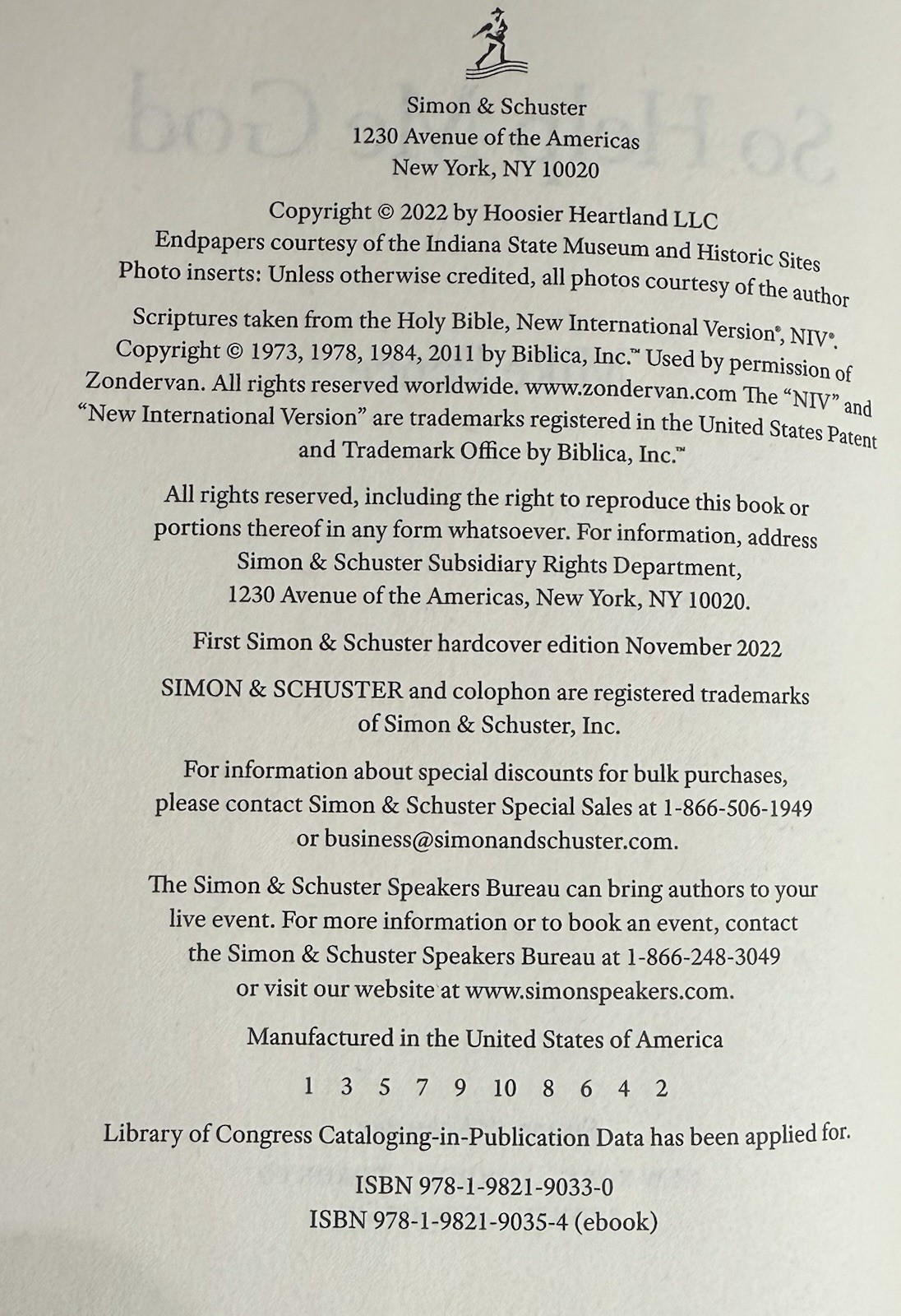 Simon & Schuster
1230 Avenue of the Americas
New York, NY 10020

Copyright © 2022 by Hoosier Heartland LLC
Endpapers courtesy of the Indiana State Museum and Historic Sites
Photo inserts: Unless otherwise credited, all photos courtesy of the author

Scriptures taken from the Holy Bible, New International Version®, NIV®. Copyright © 1973, 1978, 1984, 2011 by Biblica, Inc.™ Used by permission of Zondervan. All rights reserved worldwide. www.zondervan.com The "NIV" and "New International Version" are trademarks registered in the United States Patent and Trademark Office by Biblica, Inc.™

All rights reserved, including the right to reproduce this book or portions thereof in any form whatsoever. For information, address Simon & Schuster Subsidiary Rights Department, 1230 Avenue of the Americas, New York, NY 10020.

First Simon & Schuster hardcover edition November 2022

SIMON & SCHUSTER and colophon are registered trademarks of Simon & Schuster, Inc.

For information about special discounts for bulk purchases, please contact Simon & Schuster Special Sales at 1-866-506-1949 or business@simonandschuster.com.

The Simon & Schuster Speakers Bureau can bring authors to your live event. For more information or to book an event, contact the Simon & Schuster Speakers Bureau at 1-866-248-3049 or visit our website at www.simonspeakers.com.

Manufactured in the United States of America

1 3 5 7 9 10 8 6 4 2

Library of Congress Cataloging-in-Publication Data has been applied for.

ISBN 978-1-9821-9033-0
ISBN 978-1-9821-9035-4 (ebook)